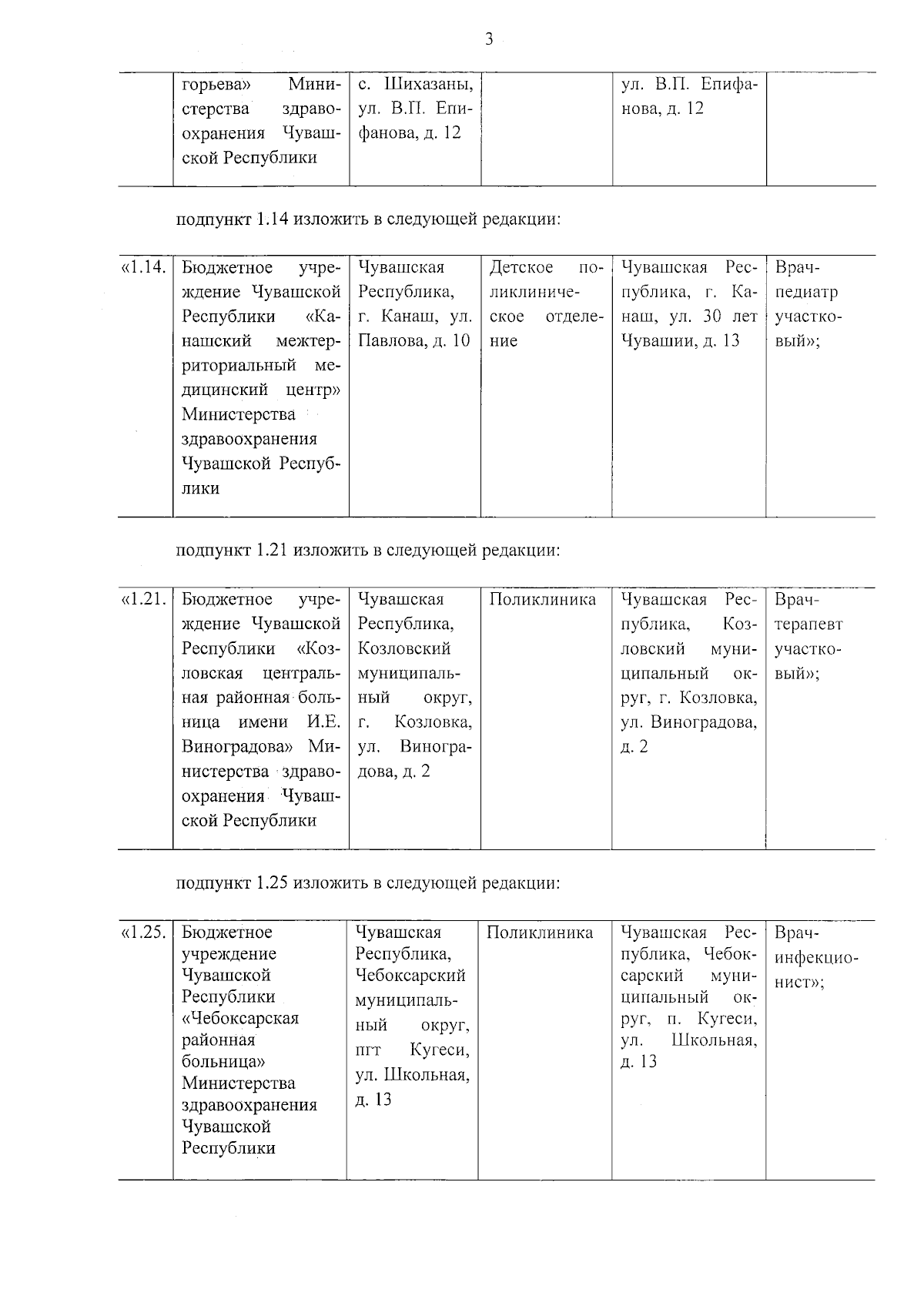 3

| | горьева» Министерства здравоохранения Чувашской Республики | с. Шихазаны, ул. В.П. Епифанова, д. 12 | | ул. В.П. Епифанова, д. 12 | |
|---|---|---|---|---|---|

подпункт 1.14 изложить в следующей редакции:

| «1.14. | Бюджетное учреждение Чувашской Республики «Канашский межтерриториальный медицинский центр» Министерства здравоохранения Чувашской Республики | Чувашская Республика, г. Канаш, ул. Павлова, д. 10 | Детское поликлиническое отделение | Чувашская Республика, г. Канаш, ул. 30 лет Чувашии, д. 13 | Врач-педиатр участковый»; |
|---|---|---|---|---|---|

подпункт 1.21 изложить в следующей редакции:

| «1.21. | Бюджетное учреждение Чувашской Республики «Козловская центральная районная больница имени И.Е. Виноградова» Министерства здравоохранения Чувашской Республики | Чувашская Республика, Козловский муниципальный округ, г. Козловка, ул. Виноградова, д. 2 | Поликлиника | Чувашская Республика, Козловский муниципальный округ, г. Козловка, ул. Виноградова, д. 2 | Врач-терапевт участковый»; |
|---|---|---|---|---|---|

подпункт 1.25 изложить в следующей редакции:

| «1.25. | Бюджетное учреждение Чувашской Республики «Чебоксарская районная больница» Министерства здравоохранения Чувашской Республики | Чувашская Республика, Чебоксарский муниципальный округ, пгт Кугеси, ул. Школьная, д. 13 | Поликлиника | Чувашская Республика, Чебоксарский муниципальный округ, п. Кугеси, ул. Школьная, д. 13 | Врач-инфекционист»; |
|---|---|---|---|---|---|